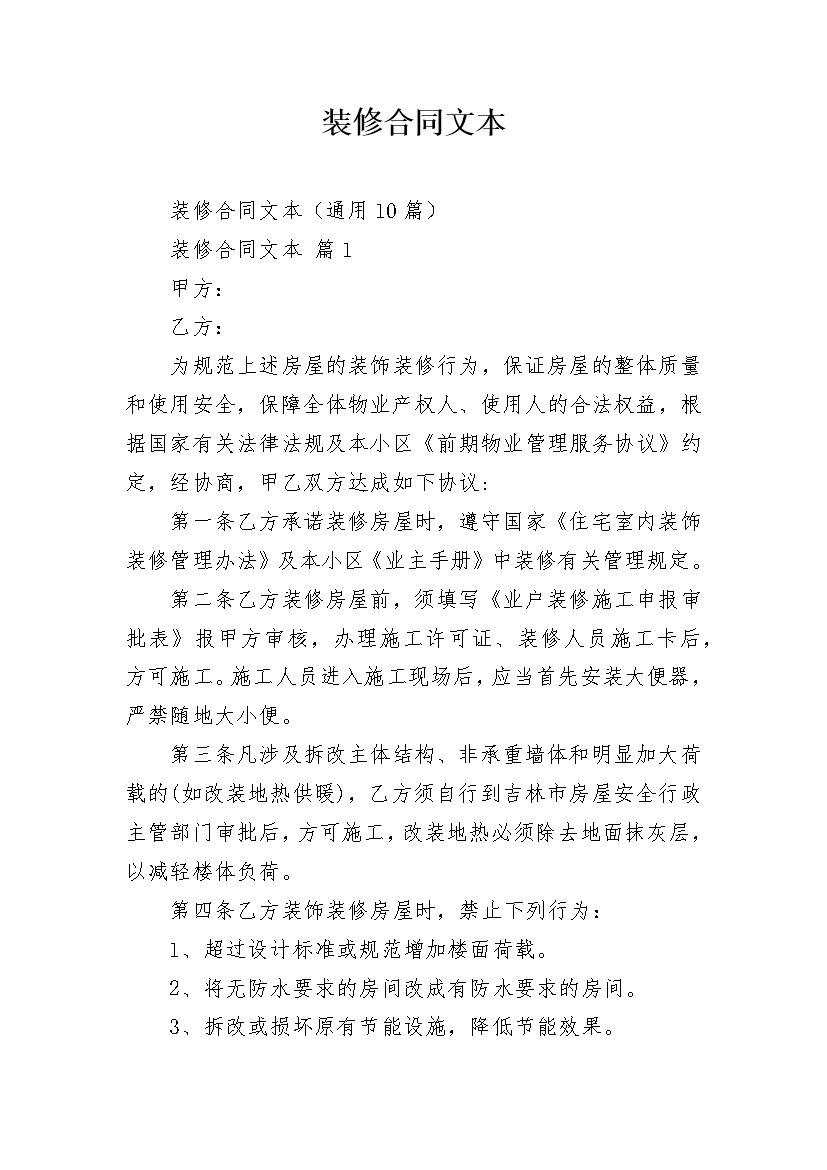 装修合同文本

装修合同文本（通用10篇）

装修合同文本 篇1

甲方：

乙方：

为规范上述房屋的装饰装修行为，保证房屋的整体质量和使用安全，保障全体物业产权人、使用人的合法权益，根据国家有关法律法规及本小区《前期物业管理服务协议》约定，经协商，甲乙双方达成如下协议：

第一条乙方承诺装修房屋时，遵守国家《住宅室内装饰装修管理办法》及本小区《业主手册》中装修有关管理规定。

第二条乙方装修房屋前，须填写《业户装修施工申报审批表》报甲方审核，办理施工许可证、装修人员施工卡后，方可施工。施工人员进入施工现场后，应当首先安装大便器，严禁随地大小便。

第三条凡涉及拆改主体结构、非承重墙体和明显加大荷载的(如改装地热供暖)，乙方须自行到吉林市房屋安全行政主管部门审批后，方可施工，改装地热必须除去地面抹灰层，以减轻楼体负荷。

第四条乙方装饰装修房屋时，禁止下列行为：

1、超过设计标准或规范增加楼面荷载。

2、将无防水要求的房间改成有防水要求的房间。

3、拆改或损坏原有节能设施，降低节能效果。